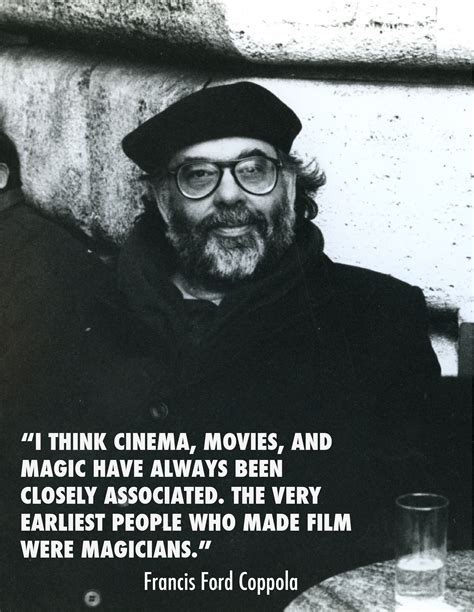 “I THINK CINEMA, MOVIES, AND MAGIC HAVE ALWAYS BEEN CLOSELY ASSOCIATED. THE VERY EARLIEST PEOPLE WHO MADE FILM WERE MAGICIANS.”

Francis Ford Coppola